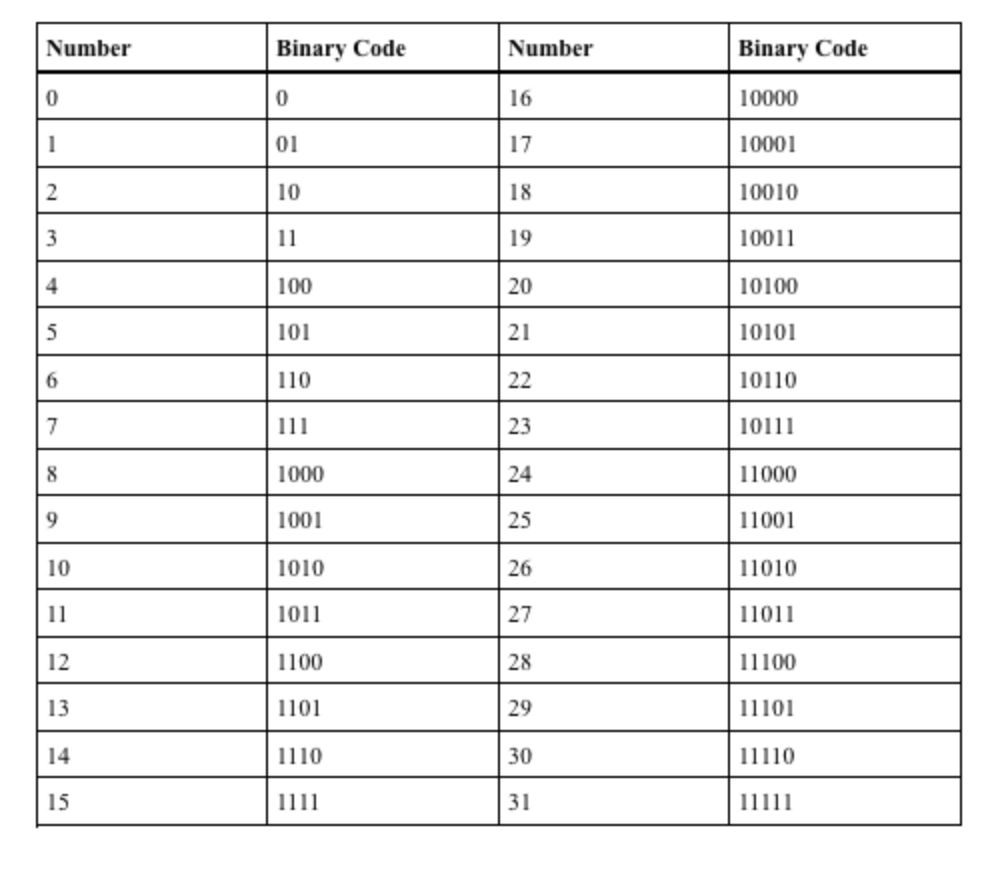 | Number | Binary Code | Number | Binary Code |
|---|---|---|---|
| 0 | 0 | 16 | 10000 |
| 1 | 01 | 17 | 10001 |
| 2 | 10 | 18 | 10010 |
| 3 | 11 | 19 | 10011 |
| 4 | 100 | 20 | 10100 |
| 5 | 101 | 21 | 10101 |
| 6 | 110 | 22 | 10110 |
| 7 | 111 | 23 | 10111 |
| 8 | 1000 | 24 | 11000 |
| 9 | 1001 | 25 | 11001 |
| 10 | 1010 | 26 | 11010 |
| 11 | 1011 | 27 | 11011 |
| 12 | 1100 | 28 | 11100 |
| 13 | 1101 | 29 | 11101 |
| 14 | 1110 | 30 | 11110 |
| 15 | 1111 | 31 | 11111 |